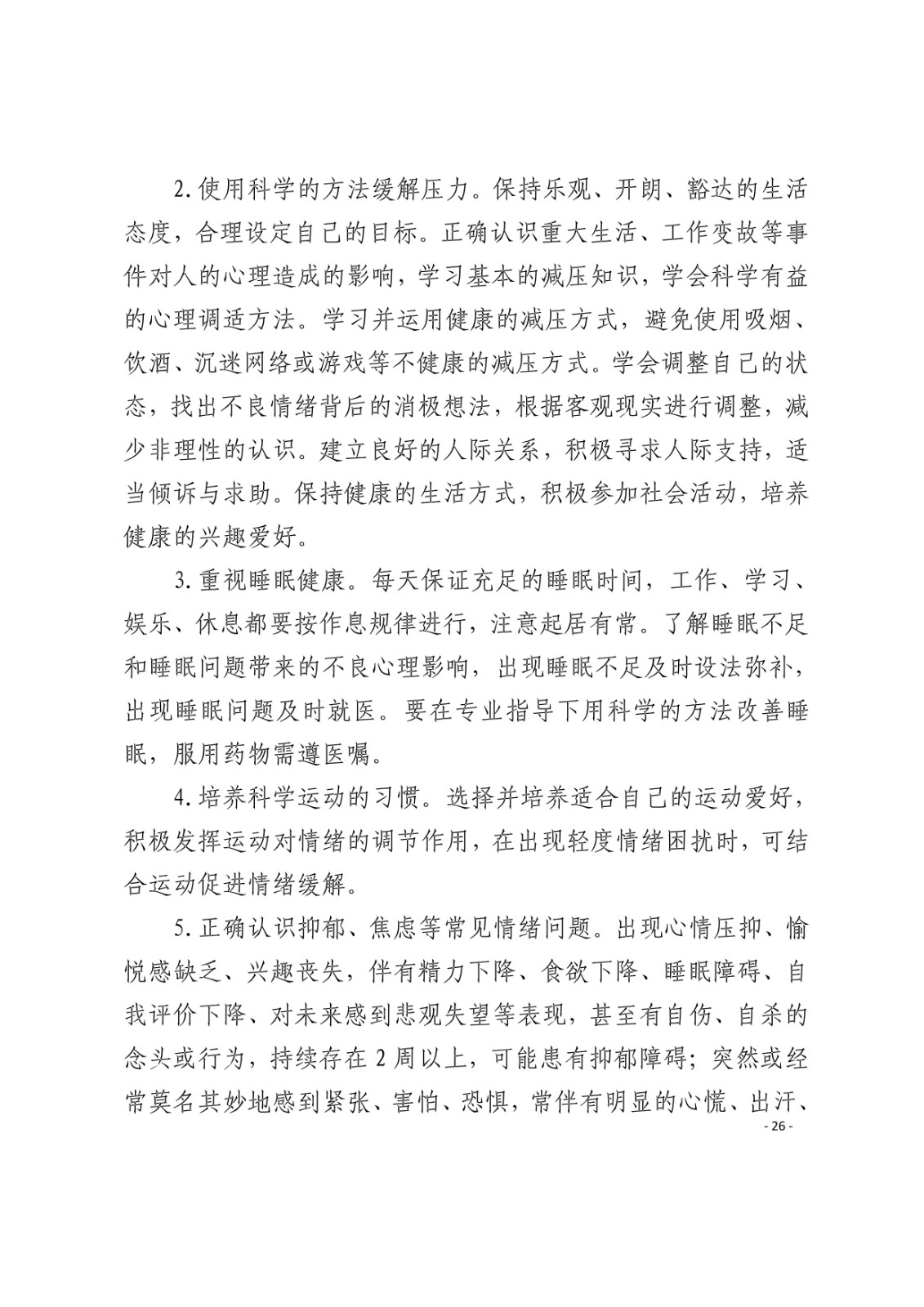 2. 使用科学的方法缓解压力。保持乐观、开朗、豁达的生活态度，合理设定自己的目标。正确认识重大生活、工作变故等事件对人的心理造成的影响，学习基本的减压知识，学会科学有益的心理调适方法。学习并运用健康的减压方式，避免使用吸烟、饮酒、沉迷网络或游戏等不健康的减压方式。学会调整自己的状态，找出不良情绪背后的消极想法，根据客观现实进行调整，减少非理性的认识。建立良好的人际关系，积极寻求人际支持，适当倾诉与求助。保持健康的生活方式，积极参加社会活动，培养健康的兴趣爱好。

3. 重视睡眠健康。每天保证充足的睡眠时间，工作、学习、娱乐、休息都要按作息规律进行，注意起居有常。了解睡眠不足和睡眠问题带来的不良心理影响，出现睡眠不足及时设法弥补，出现睡眠问题及时就医。要在专业指导下用科学的方法改善睡眠，服用药物需遵医嘱。

4. 培养科学运动的习惯。选择并培养适合自己的运动爱好，积极发挥运动对情绪的调节作用，在出现轻度情绪困扰时，可结合运动促进情绪缓解。

5. 正确认识抑郁、焦虑等常见情绪问题。出现心情压抑、愉悦感缺乏、兴趣丧失，伴有精力下降、食欲下降、睡眠障碍、自我评价下降、对未来感到悲观失望等表现，甚至有自伤、自杀的念头或行为，持续存在 2 周以上，可能患有抑郁障碍；突然或经常莫名其妙地感到紧张、害怕、恐惧，常伴有明显的心慌、出汗、

- 26 -